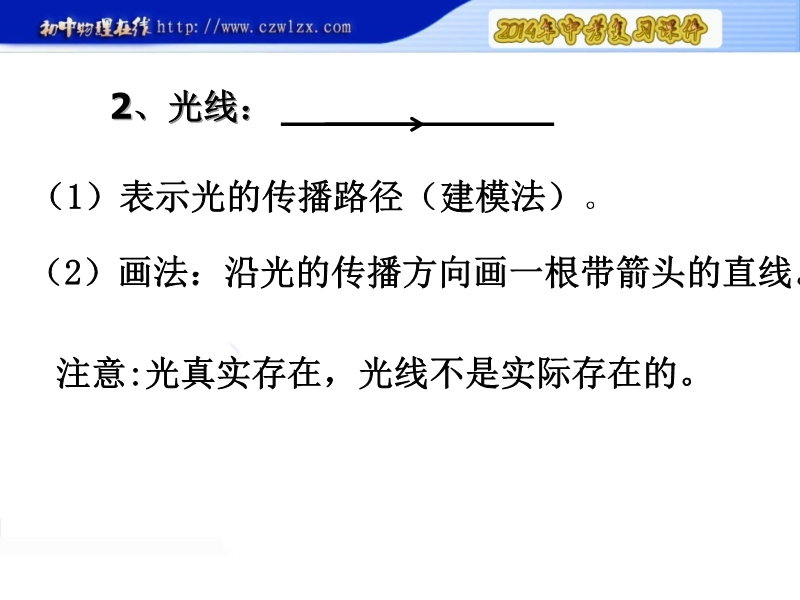 初中物理在线 http://www.czwlzx.com

2014年中考复习课件

2、光线：

（1）表示光的传播路径（建模法）。

（2）画法：沿光的传播方向画一根带箭头的直线

注意:光真实存在，光线不是实际存在的。